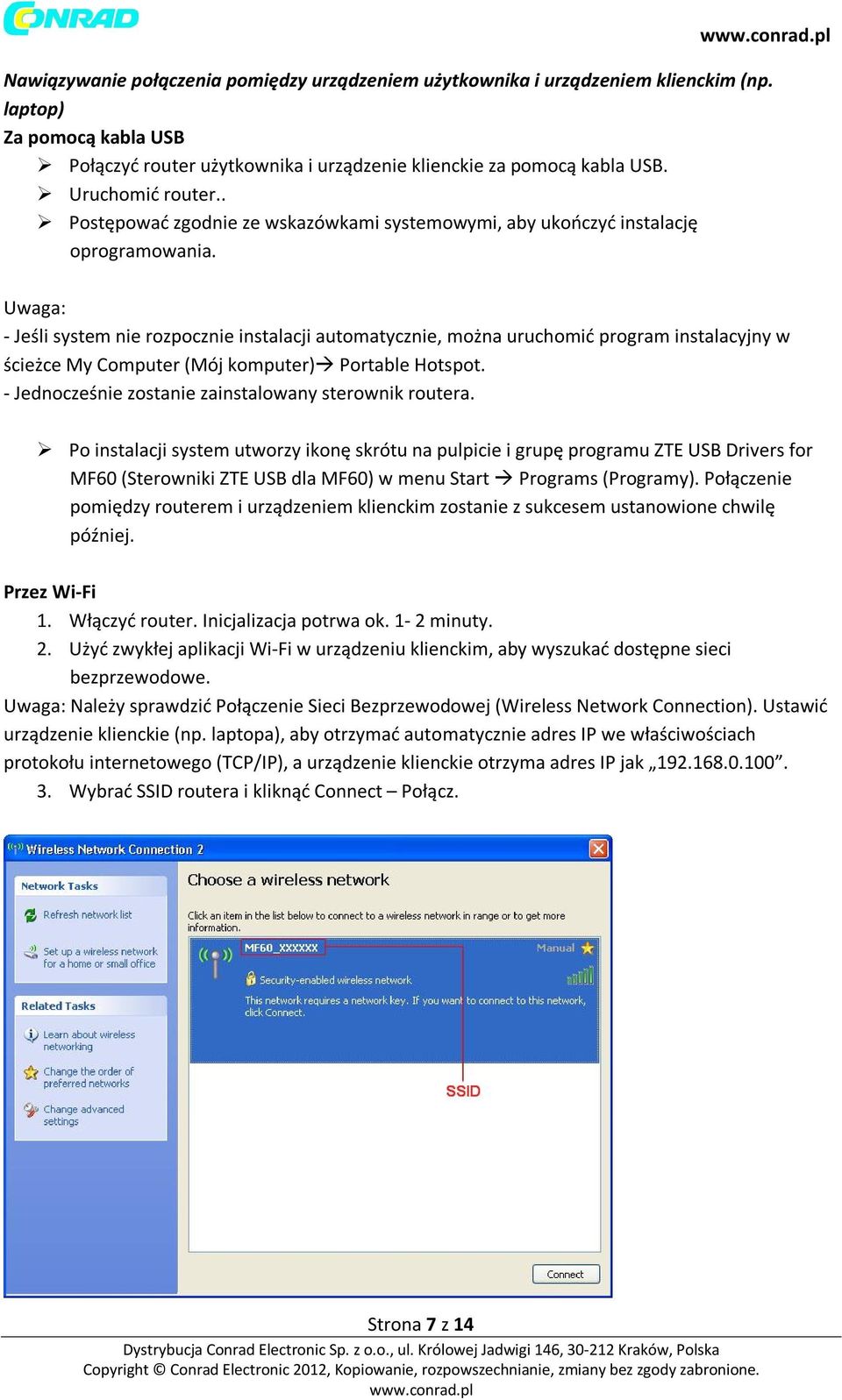 CONRAD

www.conrad.pl

Nawiązywanie połączenia pomiędzy urządzeniem użytkownika i urządzeniem klienckim (np. laptop)

Za pomocą kabla USB

➢ Połączyć router użytkownika i urządzenie klienckie za pomocą kabla USB.
➢ Uruchomić router..
➢ Postępować zgodnie ze wskazówkami systemowymi, aby ukończyć instalację oprogramowania.

Uwaga:
- Jeśli system nie rozpocznie instalacji automatycznie, można uruchomić program instalacyjny w ścieżce My Computer (Mój komputer)→ Portable Hotspot.
- Jednocześnie zostanie zainstalowany sterownik routera.

➢ Po instalacji system utworzy ikonę skrótu na pulpicie i grupę programu ZTE USB Drivers for MF60 (Sterowniki ZTE USB dla MF60) w menu Start → Programs (Programy). Połączenie pomiędzy routerem i urządzeniem klienckim zostanie z sukcesem ustanowione chwilę później.

Przez Wi-Fi

1. Włączyć router. Inicjalizacja potrwa ok. 1- 2 minuty.
2. Użyć zwykłej aplikacji Wi-Fi w urządzeniu klienckim, aby wyszukać dostępne sieci bezprzewodowe.

Uwaga: Należy sprawdzić Połączenie Sieci Bezprzewodowej (Wireless Network Connection). Ustawić urządzenie klienckie (np. laptopa), aby otrzymać automatycznie adres IP we właściwościach protokołu internetowego (TCP/IP), a urządzenie klienckie otrzyma adres IP jak „192.168.0.100”.

3. Wybrać SSID routera i kliknąć Connect – Połącz.

Wireless Network Connection 2

Network Tasks
Refresh network list
Set up a wireless network for a home or small office

Related Tasks
Learn about wireless networking
Change the order of preferred networks
Change advanced settings

Choose a wireless network
Click an item in the list below to connect to a wireless network in range or to get more information.

MF60_XXXXXX
Manual
Security-enabled wireless network
This network requires a network key. If you want to connect to this network, click Connect.

SSID

Connect

Strona 7 z 14

Dystrybucja Conrad Electronic Sp. z o.o., ul. Królowej Jadwigi 146, 30-212 Kraków, Polska
Copyright © Conrad Electronic 2012, Kopiowanie, rozpowszechnianie, zmiany bez zgody zabronione.
www.conrad.pl